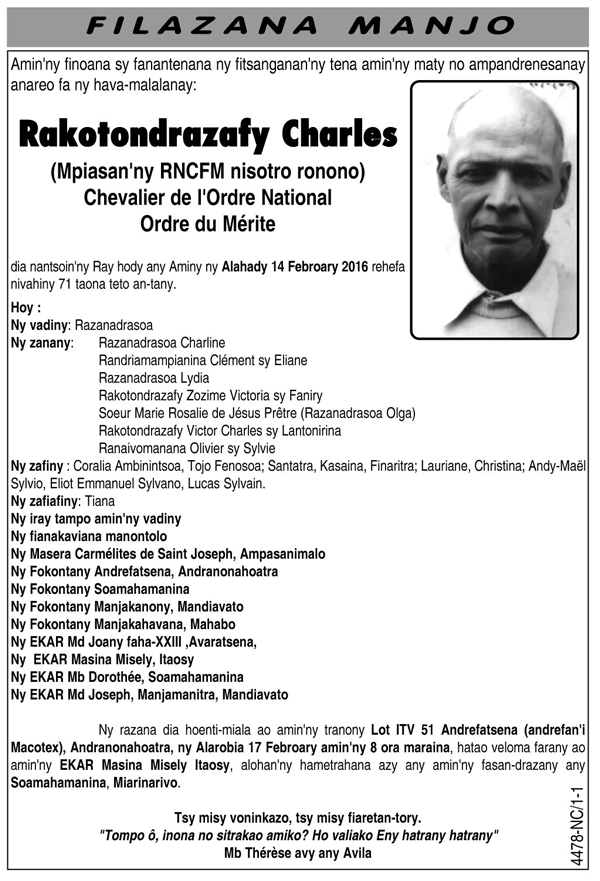 FILAZANA MANJO

Amin'ny finoana sy fanantenana ny fitsanganan'ny tena amin'ny maty no ampandrenesanay anareo fa ny hava-malalanay:

Rakotondrazafy Charles

(Mpiasan'ny RNCFM nisotro ronono)
Chevalier de l'Ordre National
Ordre du Mérite

dia nantsoin'ny Ray hody any Aminy ny Alahady 14 Febroary 2016 rehefa nivahiny 71 taona teto an-tany.

Hoy :
Ny vadiny: Razanadrasoa
Ny zanany: Razanadrasoa Charline
Randriamampianina Clément sy Eliane
Razanadrasoa Lydia
Rakotondrazafy Zozime Victoria sy Faniry
Soeur Marie Rosalie de Jésus Prêtre (Razanadrasoa Olga)
Rakotondrazafy Victor Charles sy Lantonirina
Ranaivomanana Olivier sy Sylvie
Ny zafiny : Coralia Ambinintsoa, Tojo Fenosoa; Santatra, Kasaina, Finaritra; Lauriane, Christina; Andy-Maël Sylvio, Eliot Emmanuel Sylvano, Lucas Sylvain.
Ny zafiafiny: Tiana
Ny iray tampo amin'ny vadiny
Ny fianakaviana manontolo
Ny Masera Carmélites de Saint Joseph, Ampasanimalo
Ny Fokontany Andrefatsena, Andranonahoatra
Ny Fokontany Soamahamanina
Ny Fokontany Manjakanony, Mandiavato
Ny Fokontany Manjakahavana, Mahabo
Ny EKAR Md Joany faha-XXIII ,Avaratsena,
Ny EKAR Masina Misely, Itaosy
Ny EKAR Mb Dorothée, Soamahamanina
Ny EKAR Md Joseph, Manjamanitra, Mandiavato

Ny razana dia hoenti-miala ao amin'ny tranony Lot ITV 51 Andrefatsena (andrefan'i Macotex), Andranonahoatra, ny Alarobia 17 Febroary amin'ny 8 ora maraina, hatao veloma farany ao amin'ny EKAR Masina Misely Itaosy, alohan'ny hametrahana azy any amin'ny fasan-drazany any Soamahamanina, Miarinarivo.

Tsy misy voninkazo, tsy misy fiaretan-tory.
"Tompo ô, inona no sitrakao amiko? Ho valiako Eny hatrany hatrany"
Mb Thérèse avy any Avila

4478-NC/1-1